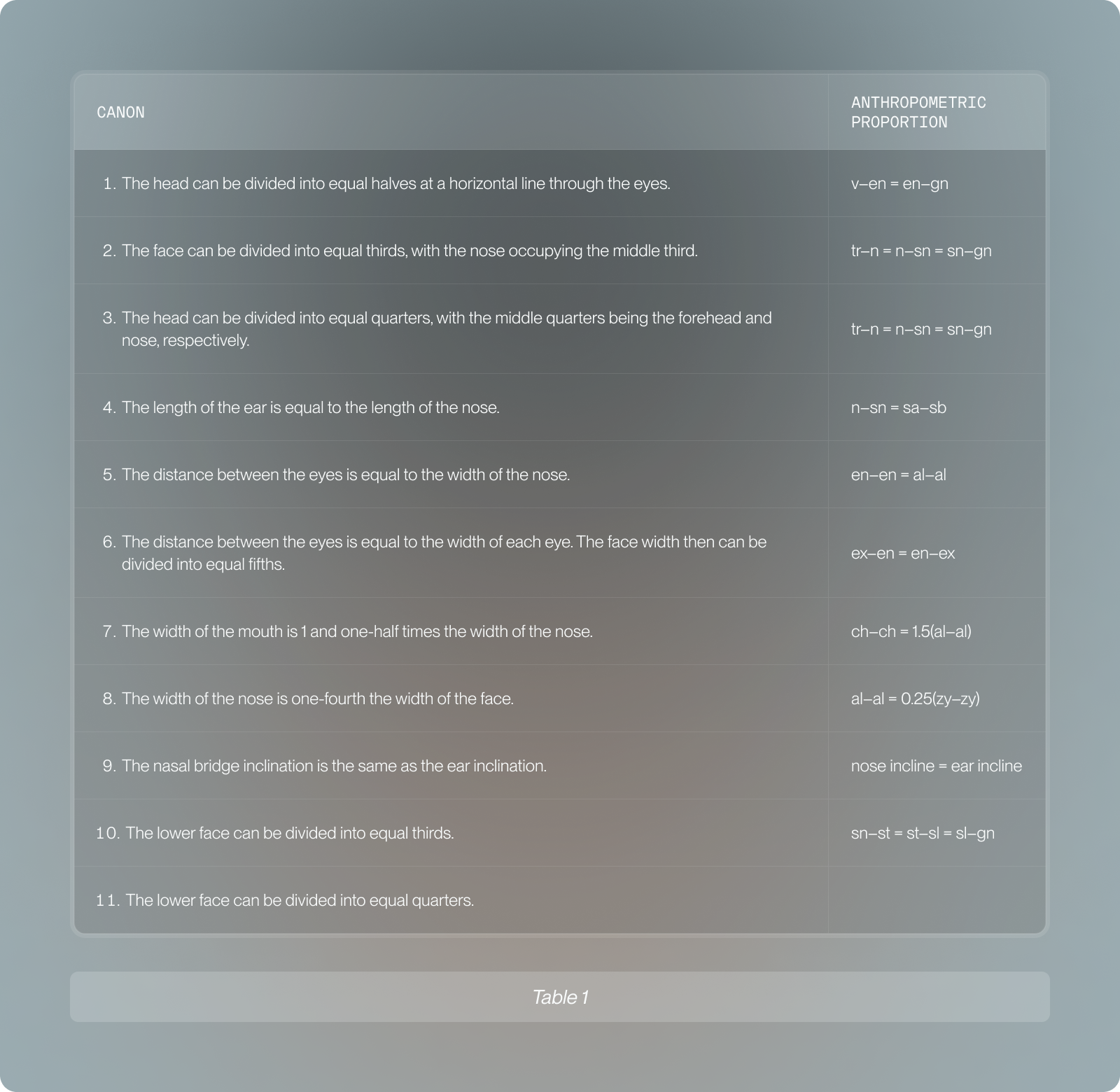 | CANON | ANTHROPOMETRIC PROPORTION |
|---|---|
| 1. The head can be divided into equal halves at a horizontal line through the eyes. | v–en = en–gn |
| 2. The face can be divided into equal thirds, with the nose occupying the middle third. | tr–n = n–sn = sn–gn |
| 3. The head can be divided into equal quarters, with the middle quarters being the forehead and nose, respectively. | tr–n = n–sn = sn–gn |
| 4. The length of the ear is equal to the length of the nose. | n–sn = sa–sb |
| 5. The distance between the eyes is equal to the width of the nose. | en–en = al–al |
| 6. The distance between the eyes is equal to the width of each eye. The face width then can be divided into equal fifths. | ex–en = en–ex |
| 7. The width of the mouth is 1 and one-half times the width of the nose. | ch–ch = 1.5(al–al) |
| 8. The width of the nose is one-fourth the width of the face. | al–al = 0.25(zy–zy) |
| 9. The nasal bridge inclination is the same as the ear inclination. | nose incline = ear incline |
| 10. The lower face can be divided into equal thirds. | sn–st = st–sl = sl–gn |
| 11. The lower face can be divided into equal quarters. | |

Table 1